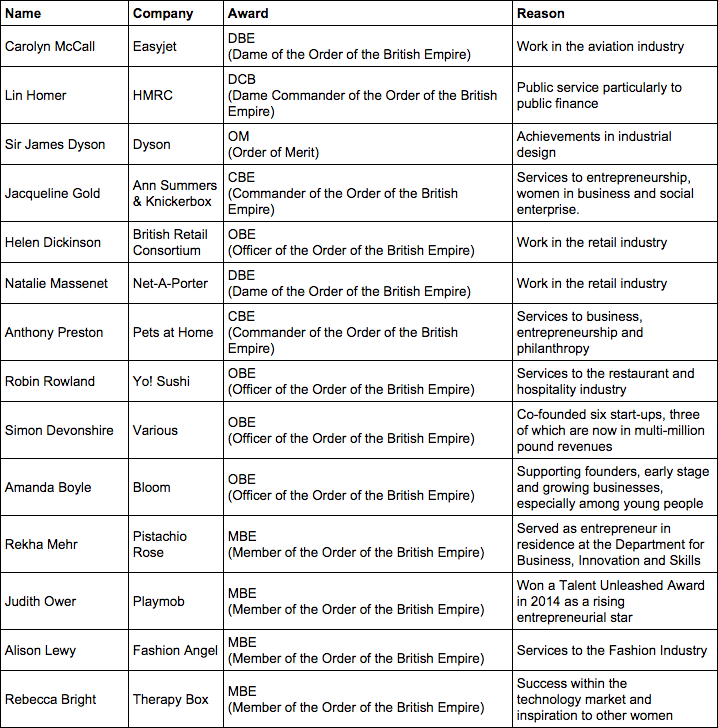 | Name | Company | Award | Reason |
|---|---|---|---|
| Carolyn McCall | Easyjet | DBE (Dame of the Order of the British Empire) | Work in the aviation industry |
| Lin Homer | HMRC | DCB (Dame Commander of the Order of the British Empire) | Public service particularly to public finance |
| Sir James Dyson | Dyson | OM (Order of Merit) | Achievements in industrial design |
| Jacqueline Gold | Ann Summers & Knickerbox | CBE (Commander of the Order of the British Empire) | Services to entrepreneurship, women in business and social enterprise. |
| Helen Dickinson | British Retail Consortium | OBE (Officer of the Order of the British Empire) | Work in the retail industry |
| Natalie Massenet | Net-A-Porter | DBE (Dame of the Order of the British Empire) | Work in the retail industry |
| Anthony Preston | Pets at Home | CBE (Commander of the Order of the British Empire) | Services to business, entrepreneurship and philanthropy |
| Robin Rowland | Yo! Sushi | OBE (Officer of the Order of the British Empire) | Services to the restaurant and hospitality industry |
| Simon Devonshire | Various | OBE (Officer of the Order of the British Empire) | Co-founded six start-ups, three of which are now in multi-million pound revenues |
| Amanda Boyle | Bloom | OBE (Officer of the Order of the British Empire) | Supporting founders, early stage and growing businesses, especially among young people |
| Rekha Mehr | Pistachio Rose | MBE (Member of the Order of the British Empire) | Served as entrepreneur in residence at the Department for Business, Innovation and Skills |
| Judith Ower | Playmob | MBE (Member of the Order of the British Empire) | Won a Talent Unleashed Award in 2014 as a rising entrepreneurial star |
| Alison Lewy | Fashion Angel | MBE (Member of the Order of the British Empire) | Services to the Fashion Industry |
| Rebecca Bright | Therapy Box | MBE (Member of the Order of the British Empire) | Success within the technology market and inspiration to other women |